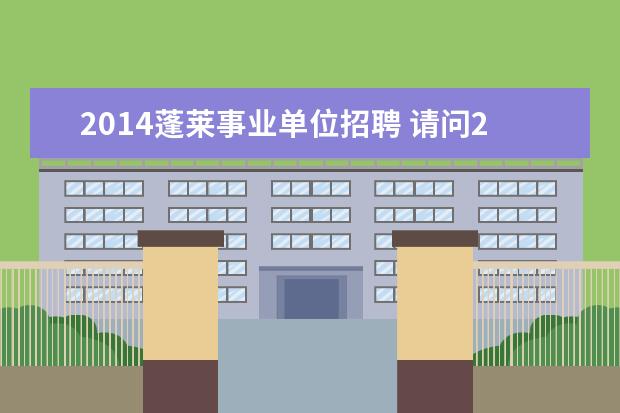 2014蓬莱事业单位招聘 请问2